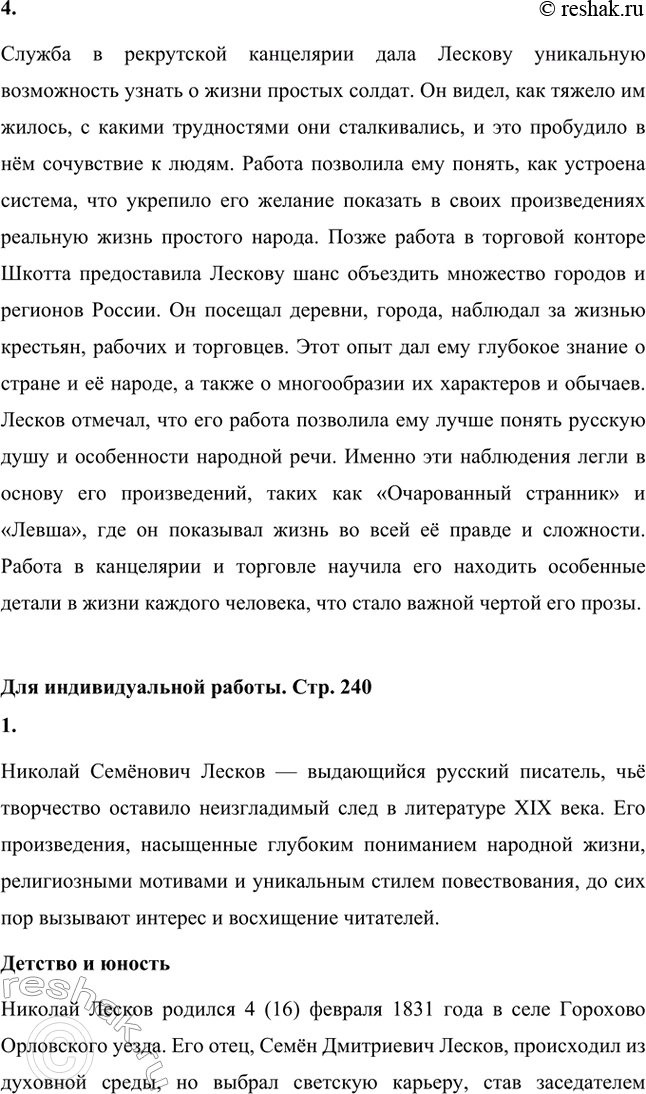 4.

© reshak.ru

Служба в рекрутской канцелярии дала Лескову уникальную возможность узнать о жизни простых солдат. Он видел, как тяжело им жилось, с какими трудностями они сталкивались, и это пробудило в нём сочувствие к людям. Работа позволила ему понять, как устроена система, что укрепило его желание показать в своих произведениях реальную жизнь простого народа. Позже работа в торговой конторе Шкотта предоставила Лескову шанс объездить множество городов и регионов России. Он посещал деревни, города, наблюдал за жизнью крестьян, рабочих и торговцев. Этот опыт дал ему глубокое знание о стране и её народе, а также о многообразии их характеров и обычаев. Лесков отмечал, что его работа позволила ему лучше понять русскую душу и особенности народной речи. Именно эти наблюдения легли в основу его произведений, таких как «Очарованный странник» и «Левша», где он показывал жизнь во всей её правде и сложности. Работа в канцелярии и торговле научила его находить особенные детали в жизни каждого человека, что стало важной чертой его прозы.

Для индивидуальной работы. Стр. 240

1.

Николай Семёнович Лесков — выдающийся русский писатель, чьё творчество оставило неизгладимый след в литературе XIX века. Его произведения, насыщенные глубоким пониманием народной жизни, религиозными мотивами и уникальным стилем повествования, до сих пор вызывают интерес и восхищение читателей.

Детство и юность

Николай Лесков родился 4 (16) февраля 1831 года в селе Горохово Орловского уезда. Его отец, Семён Дмитриевич Лесков, происходил из духовной среды, но выбрал светскую карьеру, став заседателем

reshak.ru